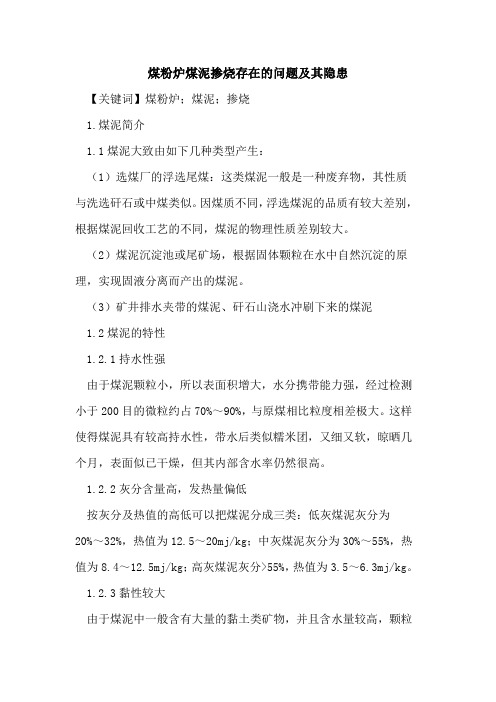 煤粉炉煤泥掺烧存在的问题及其隐患

【关键词】煤粉炉；煤泥；掺烧

1.煤泥简介

1.1煤泥大致由如下几种类型产生：

（1）选煤厂的浮选尾煤：这类煤泥一般是一种废弃物，其性质与洗选矸石或中煤类似。因煤质不同，浮选煤泥的品质有较大差别，根据煤泥回收工艺的不同，煤泥的物理性质差别较大。

（2）煤泥沉淀池或尾矿场，根据固体颗粒在水中自然沉淀的原理，实现固液分离而产出的煤泥。

（3）矿井排水夹带的煤泥、矸石山浇水冲刷下来的煤泥

1.2煤泥的特性

1.2.1持水性强

由于煤泥颗粒小，所以表面积增大，水分携带能力强，经过检测小于200目的微粒约占70%～90%，与原煤相比粒度相差极大。这样使得煤泥具有较高持水性，带水后类似糯米团，又细又软，晾晒几个月，表面似已干燥，但其内部含水率仍然很高。

1.2.2灰分含量高，发热量偏低

按灰分及热值的高低可以把煤泥分成三类：低灰煤泥灰分为20%～32%，热值为12.5～20mj/kg；中灰煤泥灰分为30%～55%，热值为8.4～12.5mj/kg；高灰煤泥灰分>55%，热值为3.5～6.3mj/kg。

1.2.3黏性较大

由于煤泥中一般含有大量的黏土类矿物，并且含水量较高，颗粒